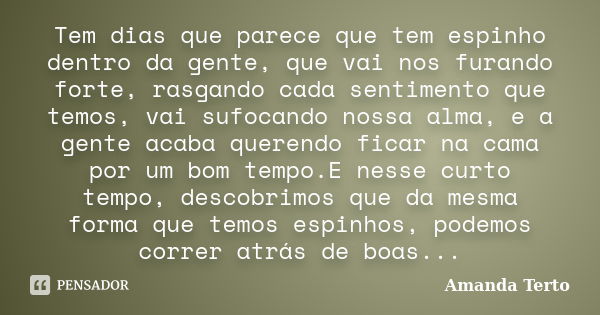 Tem dias que parece que tem espinho dentro da gente, que vai nos furando forte, rasgando cada sentimento que temos, vai sufocando nossa alma, e a gente acaba querendo ficar na cama por um bom tempo.E nesse curto tempo, descobrimos que da mesma forma que temos espinhos, podemos correr atrás de boas...

PENSADOR

Amanda Terto